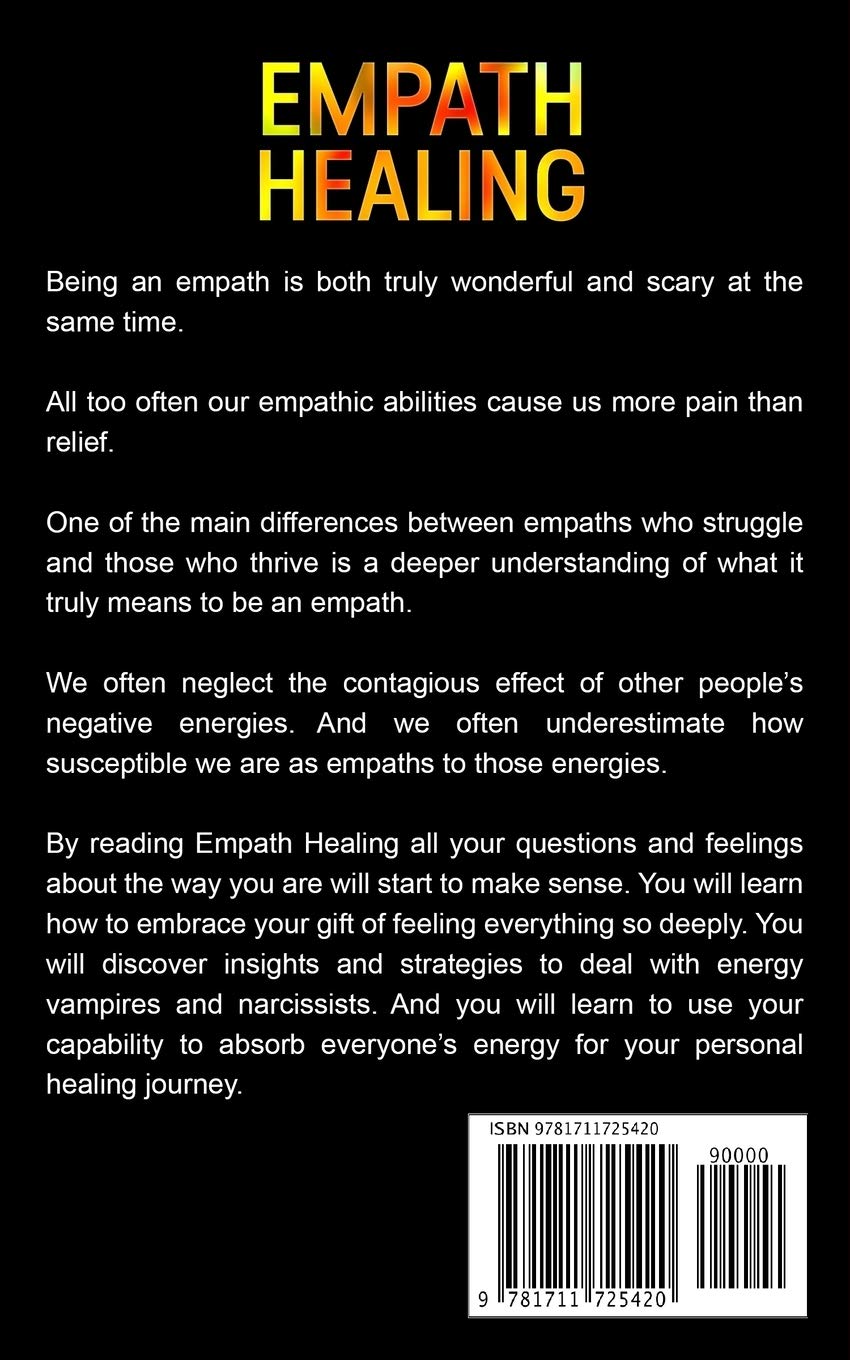 EMPATH HEALING

Being an empath is both truly wonderful and scary at the same time.

All too often our empathic abilities cause us more pain than relief.

One of the main differences between empaths who struggle and those who thrive is a deeper understanding of what it truly means to be an empath.

We often neglect the contagious effect of other people's negative energies. And we often underestimate how susceptible we are as empaths to those energies.

By reading Empath Healing all your questions and feelings about the way you are will start to make sense. You will learn how to embrace your gift of feeling everything so deeply. You will discover insights and strategies to deal with energy vampires and narcissists. And you will learn to use your capability to absorb everyone's energy for your personal healing journey.

ISBN 9781711725420

90000

9 781711 725420